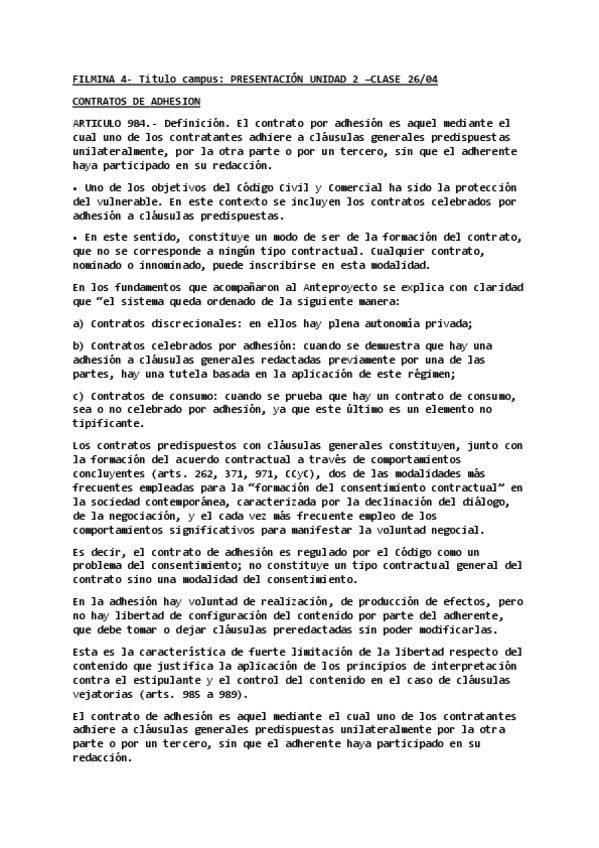 FILMINA 4- Titulo campus: PRESENTACIÓN UNIDAD 2 –CLASE 26/04

CONTRATOS DE ADHESION

ARTICULO 984.- Definición. El contrato por adhesión es aquel mediante el cual uno de los contratantes adhiere a cláusulas generales predispuestas unilateralmente, por la otra parte o por un tercero, sin que el adherente haya participado en su redacción.

• Uno de los objetivos del Código Civil y Comercial ha sido la protección del vulnerable. En este contexto se incluyen los contratos celebrados por adhesión a cláusulas predispuestas.

• En este sentido, constituye un modo de ser de la formación del contrato, que no se corresponde a ningún tipo contractual. Cualquier contrato, nominado o innominado, puede inscribirse en esta modalidad.

En los fundamentos que acompañaron al Anteproyecto se explica con claridad que "el sistema queda ordenado de la siguiente manera:

a) Contratos discrecionales: en ellos hay plena autonomía privada;

b) Contratos celebrados por adhesión: cuando se demuestra que hay una adhesión a cláusulas generales redactadas previamente por una de las partes, hay una tutela basada en la aplicación de este régimen;

c) Contratos de consumo: cuando se prueba que hay un contrato de consumo, sea o no celebrado por adhesión, ya que este último es un elemento no tipificante.

Los contratos predispuestos con cláusulas generales constituyen, junto con la formación del acuerdo contractual a través de comportamientos concluyentes (arts. 262, 371, 971, CCyC), dos de las modalidades más frecuentes empleadas para la "formación del consentimiento contractual" en la sociedad contemporánea, caracterizada por la declinación del diálogo, de la negociación, y el cada vez más frecuente empleo de los comportamientos significativos para manifestar la voluntad negocial.

Es decir, el contrato de adhesión es regulado por el Código como un problema del consentimiento; no constituye un tipo contractual general del contrato sino una modalidad del consentimiento.

En la adhesión hay voluntad de realización, de producción de efectos, pero no hay libertad de configuración del contenido por parte del adherente, que debe tomar o dejar cláusulas preredactadas sin poder modificarlas.

Esta es la característica de fuerte limitación de la libertad respecto del contenido que justifica la aplicación de los principios de interpretación contra el estipulante y el control del contenido en el caso de cláusulas vejatorias (arts. 985 a 989).

El contrato de adhesión es aquel mediante el cual uno de los contratantes adhiere a cláusulas generales predispuestas unilateralmente por la otra parte o por un tercero, sin que el adherente haya participado en su redacción.